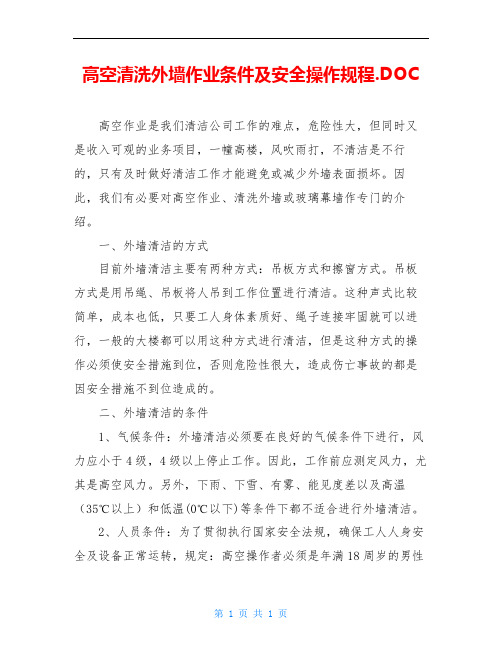 高空清洗外墙作业条件及安全操作规程.DOC

高空作业是我们清洁公司工作的难点，危险性大，但同时又是收入可观的业务项目，一幢高楼，风吹雨打，不清洁是不行的，只有及时做好清洁工作才能避免或减少外墙表面损坏。因此，我们有必要对高空作业、清洗外墙或玻璃幕墙作专门的介绍。

一、外墙清洁的方式

目前外墙清洁主要有两种方式：吊板方式和擦窗方式。吊板方式是用吊绳、吊板将人吊到工作位置进行清洁。这种声式比较简单，成本也低，只要工人身体素质好、绳子连接牢固就可以进行，一般的大楼都可以用这种方式进行清洁，但是这种方式的操作必须使安全措施到位，否则危险性很大，造成伤亡事故的都是因安全措施不到位造成的。

二、外墙清洁的条件

1、气候条件：外墙清洁必须要在良好的气候条件下进行，风力应小于4级，4级以上停止工作。因此，工作前应测定风力，尤其是高空风力。另外，下雨、下雪、有雾、能见度差以及高温（35℃以上）和低温(0℃以下)等条件下都不适合进行外墙清洁。

2、人员条件：为了贯彻执行国家安全法规，确保工人人身安全及设备正常运转，规定：高空操作者必须是年满18周岁的男性

第 1 页 共 1 页